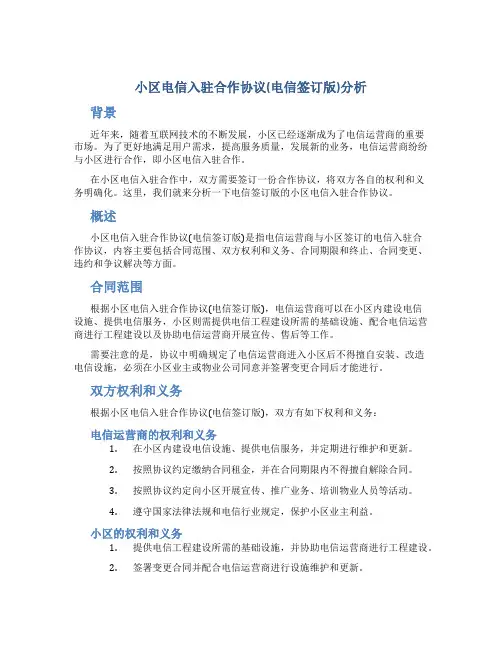 小区电信入驻合作协议(电信签订版)分析

背景

近年来，随着互联网技术的不断发展，小区已经逐渐成为了电信运营商的重要市场。为了更好地满足用户需求，提高服务质量，发展新的业务，电信运营商纷纷与小区进行合作，即小区电信入驻合作。

在小区电信入驻合作中，双方需要签订一份合作协议，将双方各自的权利和义务明确化。这里，我们就来分析一下电信签订版的小区电信入驻合作协议。

概述

小区电信入驻合作协议(电信签订版)是指电信运营商与小区签订的电信入驻合作协议，内容主要包括合同范围、双方权利和义务、合同期限和终止、合同变更、违约和争议解决等方面。

合同范围

根据小区电信入驻合作协议(电信签订版)，电信运营商可以在小区内建设电信设施、提供电信服务，小区则需提供电信工程建设所需的基础设施、配合电信运营商进行工程建设以及协助电信运营商开展宣传、售后等工作。

需要注意的是，协议中明确规定了电信运营商进入小区后不得擅自安装、改造电信设施，必须在小区业主或物业公司同意并签署变更合同后才能进行。

双方权利和义务

根据小区电信入驻合作协议(电信签订版)，双方有如下权利和义务：

电信运营商的权利和义务

1. 在小区内建设电信设施、提供电信服务，并定期进行维护和更新。

2. 按照协议约定缴纳合同租金，并在合同期限内不得擅自解除合同。

3. 按照协议约定向小区开展宣传、推广业务、培训物业人员等活动。

4. 遵守国家法律法规和电信行业规定，保护小区业主利益。

小区的权利和义务

1. 提供电信工程建设所需的基础设施，并协助电信运营商进行工程建设。

2. 签署变更合同并配合电信运营商进行设施维护和更新。